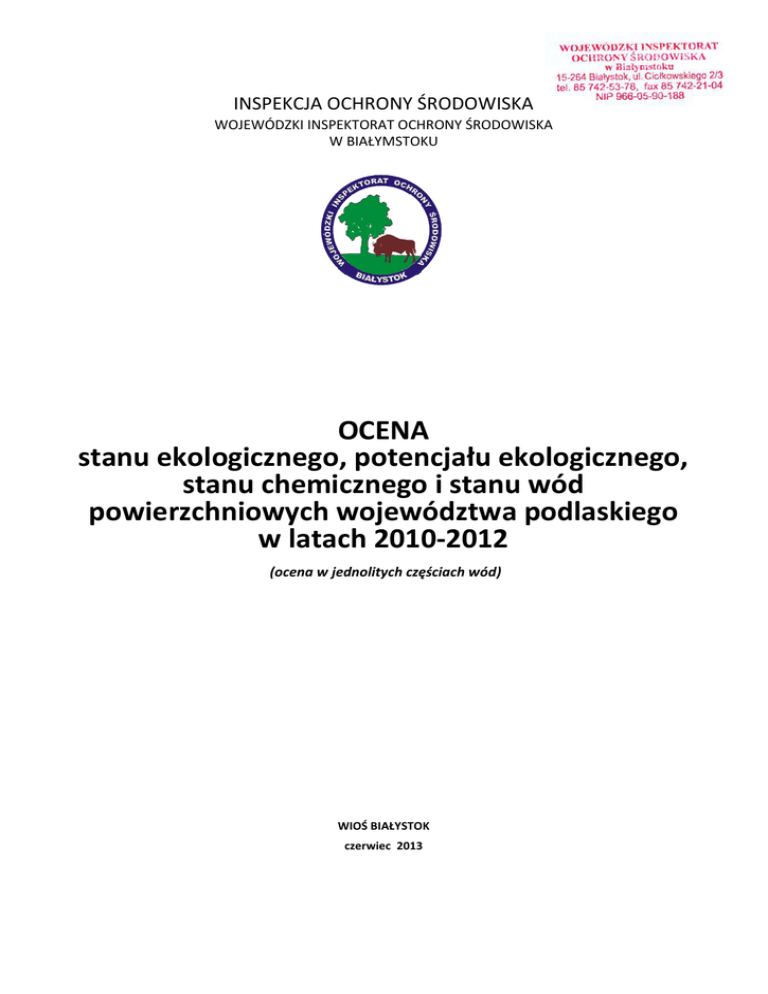 WOJEWÓDZKI INSPEKTORAT OCHRONY ŚRODOWISKA w Białymstoku 15-264 Białystok, ul. Ciołkowskiego 2/3 tel. 85 742-53-78, fax 85 742-21-04 NIP 966-05-90-188

INSPEKCJA OCHRONY ŚRODOWISKA
WOJEWÓDZKI INSPEKTORAT OCHRONY ŚRODOWISKA
W BIAŁYMSTOKU

WOJEWÓDZKI INSPEKTORAT OCHRONY ŚRODOWISKA BIAŁYSTOK

OCENA
stanu ekologicznego, potencjału ekologicznego, stanu chemicznego i stanu wód powierzchniowych województwa podlaskiego w latach 2010-2012

(ocena w jednolitych częściach wód)

WIOŚ BIAŁYSTOK
czerwiec 2013